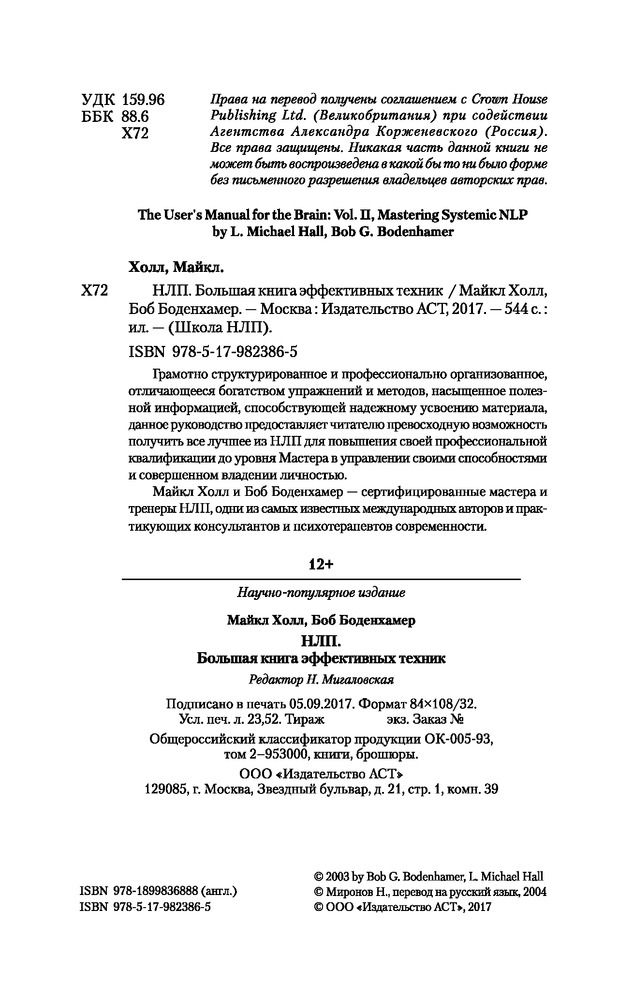 УДК 159.96
ББК 88.6
Х72

Права на перевод получены соглашением с Crown House Publishing Ltd. (Великобритания) при содействии Агентства Александра Корженевского (Россия). Все права защищены. Никакая часть данной книги не может быть воспроизведена в какой бы то ни было форме без письменного разрешения владельцев авторских прав.

The User's Manual for the Brain: Vol. II, Mastering Systemic NLP by L. Michael Hall, Bob G. Bodenhamer

Холл, Майкл.

Х72 НЛП. Большая книга эффективных техник / Майкл Холл, Боб Боденхамер. — Москва : Издательство АСТ, 2017. — 544 с. : ил. — (Школа НЛП).

ISBN 978-5-17-982386-5

Грамотно структурированное и профессионально организованное, отличающееся богатством упражнений и методов, насыщенное полезной информацией, способствующей надежному усвоению материала, данное руководство предоставляет читателю превосходную возможность получить все лучшее из НЛП для повышения своей профессиональной квалификации до уровня Мастера в управлении своими способностями и совершенном владении личностью.

Майкл Холл и Боб Боденхамер — сертифицированные мастера и тренеры НЛП, одни из самых известных международных авторов и практикующих консультантов и психотерапевтов современности.

12+

Научно-популярное издание

Майкл Холл, Боб Боденхамер

НЛП.
Большая книга эффективных техник

Редактор Н. Мигаловская

Подписано в печать 05.09.2017. Формат 84×108/32.
Усл. печ. л. 23,52. Тираж экз. Заказ №
Общероссийский классификатор продукции ОК-005-93, том 2–953000, книги, брошюры.
ООО «Издательство АСТ»
129085, г. Москва, Звездный бульвар, д. 21, стр. 1, комн. 39

ISBN 978-1899836888 (англ.)
ISBN 978-5-17-982386-5

© 2003 by Bob G. Bodenhamer, L. Michael Hall
© Миронов Н., перевод на русский язык, 2004
© ООО «Издательство АСТ», 2017